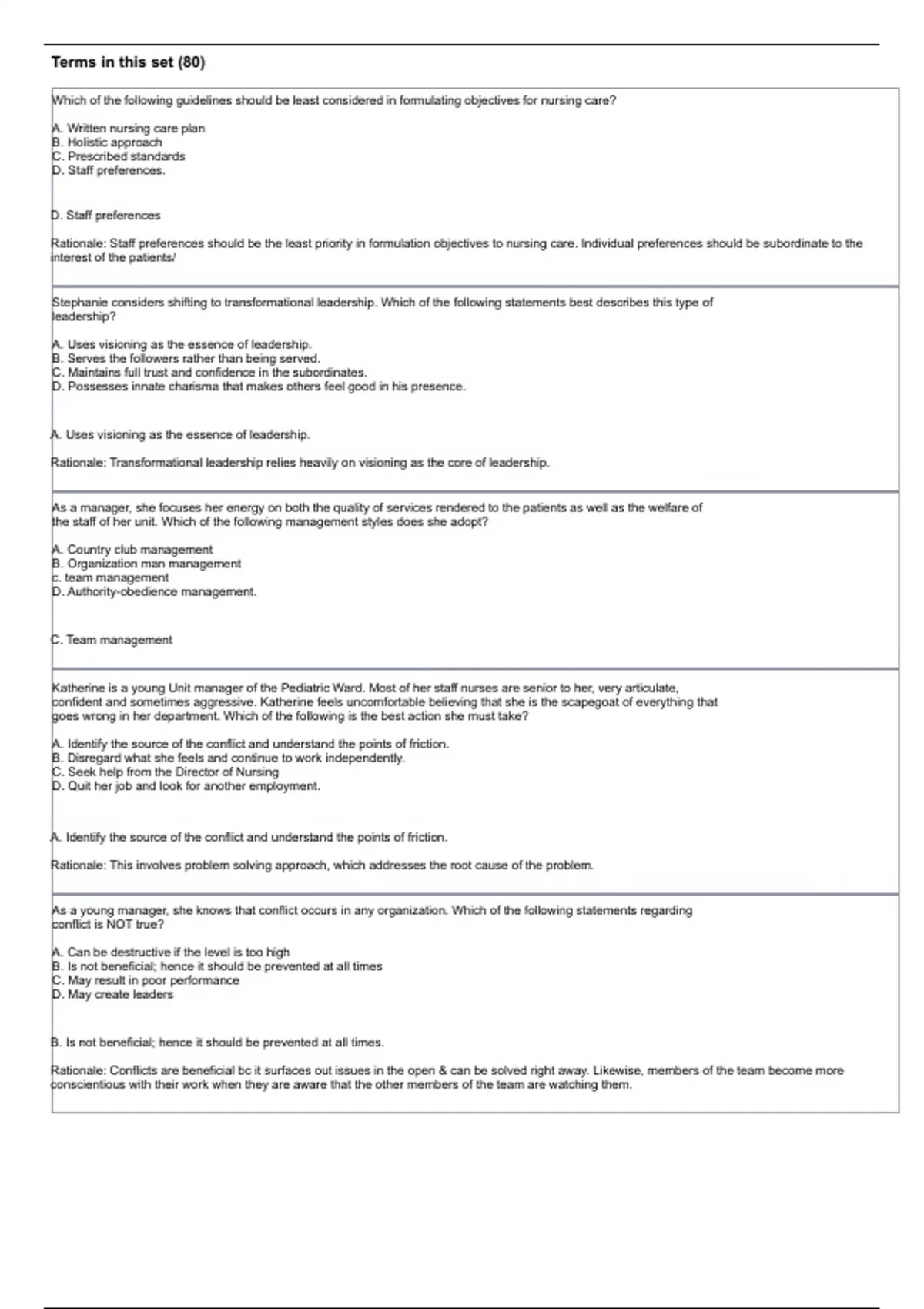 Terms in this set (80)

Which of the following guidelines should be least considered in formulating objectives for nursing care?

A. Written nursing care plan
B. Holistic approach
C. Prescribed standards
D. Staff preferences.

D. Staff preferences

Rationale: Staff preferences should be the least priority in formulation objectives to nursing care. Individual preferences should be subordinate to the interest of the patients/

Stephanie considers shifting to transformational leadership. Which of the following statements best describes this type of leadership?

A. Uses visioning as the essence of leadership.
B. Serves the followers rather than being served.
C. Maintains full trust and confidence in the subordinates.
D. Possesses innate charisma that makes others feel good in his presence.

A. Uses visioning as the essence of leadership.

Rationale: Transformational leadership relies heavily on visioning as the core of leadership.

As a manager, she focuses her energy on both the quality of services rendered to the patients as well as the welfare of the staff of her unit. Which of the following management styles does she adopt?

A. Country club management
B. Organization man management
c. team management
D. Authority-obedience management.

C. Team management

Katherine is a young Unit manager of the Pediatric Ward. Most of her staff nurses are senior to her, very articulate, confident and sometimes aggressive. Katherine feels uncomfortable believing that she is the scapegoat of everything that goes wrong in her department. Which of the following is the best action she must take?

A. Identify the source of the conflict and understand the points of friction.
B. Disregard what she feels and continue to work independently.
C. Seek help from the Director of Nursing
D. Quit her job and look for another employment.

A. Identify the source of the conflict and understand the points of friction.

Rationale: This involves problem solving approach, which addresses the root cause of the problem.

As a young manager, she knows that conflict occurs in any organization. Which of the following statements regarding conflict is NOT true?

A. Can be destructive if the level is too high
B. Is not beneficial; hence it should be prevented at all times
C. May result in poor performance
D. May create leaders

B. Is not beneficial; hence it should be prevented at all times.

Rationale: Conflicts are beneficial bc it surfaces out issues in the open & can be solved right away. Likewise, members of the team become more conscientious with their work when they are aware that the other members of the team are watching them.